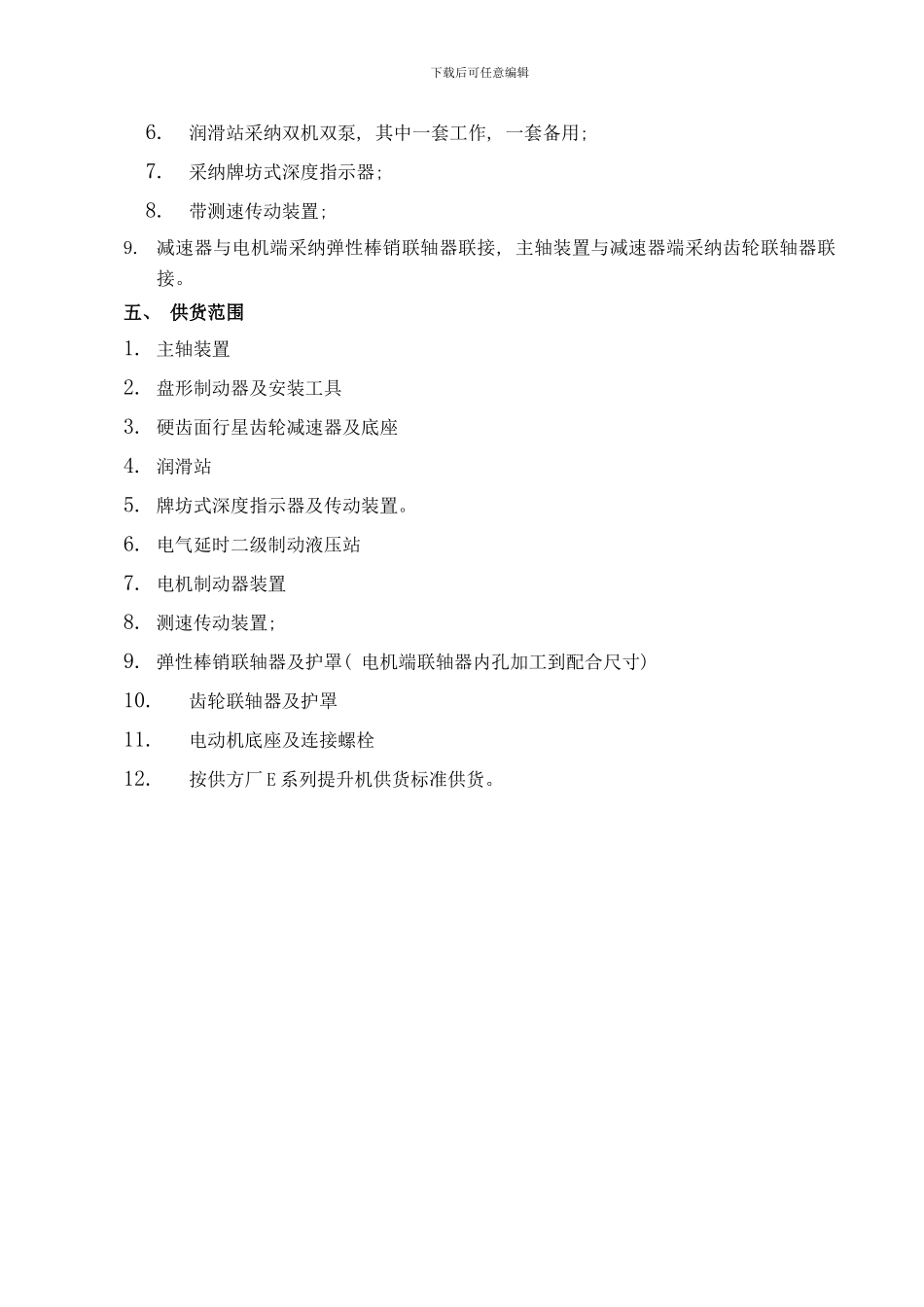 下载后可任意编辑

6. 润滑站采纳双机双泵，其中一套工作，一套备用；

7. 采纳牌坊式深度指示器；

8. 带测速传动装置；

9. 减速器与电机端采纳弹性棒销联轴器联接，主轴装置与减速器端采纳齿轮联轴器联接。

五、 供货范围

1. 主轴装置

2. 盘形制动器及安装工具

3. 硬齿面行星齿轮减速器及底座

4. 润滑站

5. 牌坊式深度指示器及传动装置。

6. 电气延时二级制动液压站

7. 电机制动器装置

8. 测速传动装置；

9. 弹性棒销联轴器及护罩（电机端联轴器内孔加工到配合尺寸）

10. 齿轮联轴器及护罩

11. 电动机底座及连接螺栓

12. 按供方厂E系列提升机供货标准供货。